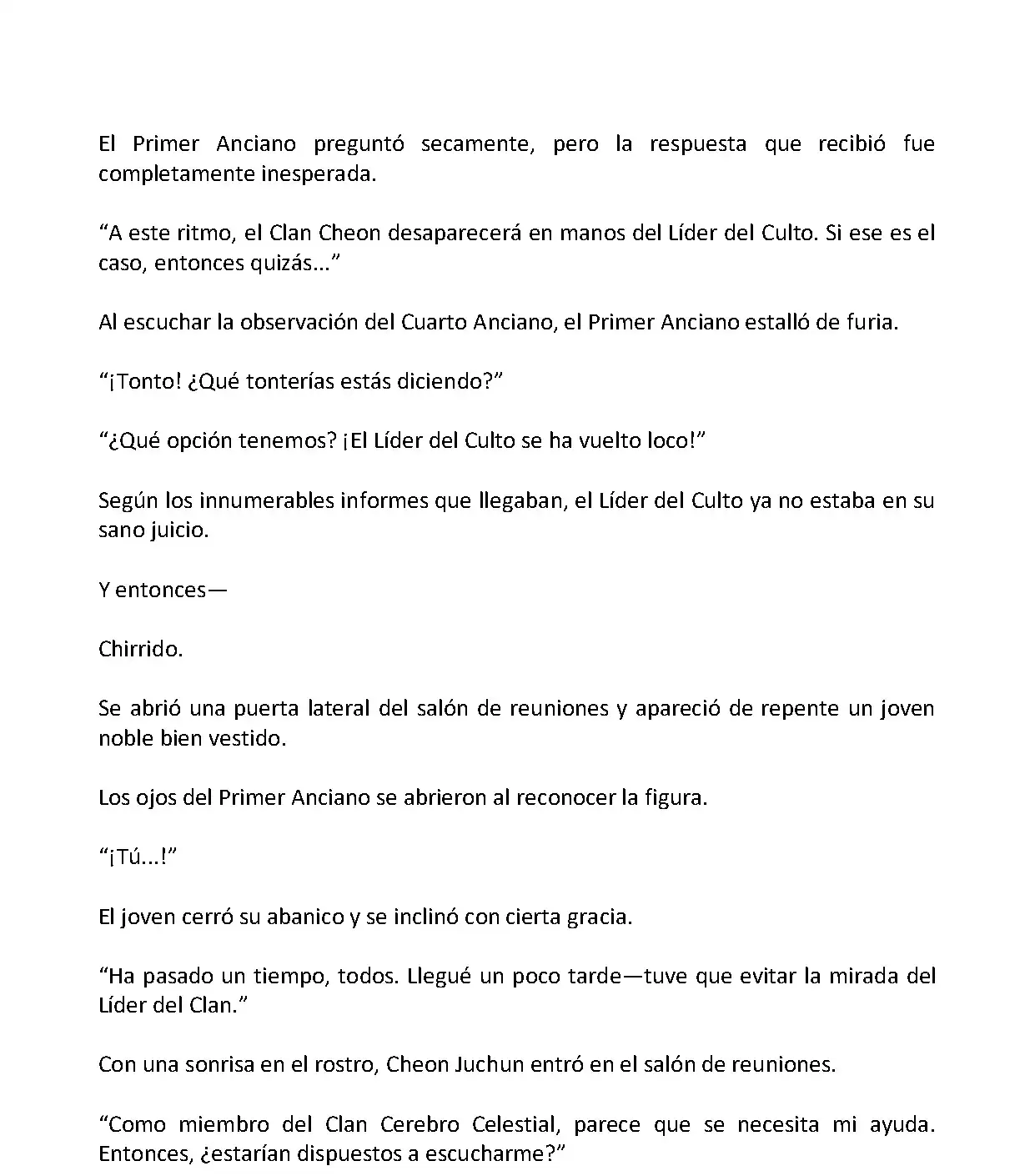 El Primer Anciano preguntó secamente, pero la respuesta que recibió fue completamente inesperada.

“A este ritmo, el Clan Cheon desaparecerá en manos del Líder del Culto. Si ese es el caso, entonces quizás...”

Al escuchar la observación del Cuarto Anciano, el Primer Anciano estalló de furia.

“¡Tonto! ¿Qué tonterías estás diciendo?”

“¿Qué opción tenemos? ¡El Líder del Culto se ha vuelto loco!”

Según los innumerables informes que llegaban, el Líder del Culto ya no estaba en su sano juicio.

Y entonces—

Chirrido.

Se abrió una puerta lateral del salón de reuniones y apareció de repente un joven noble bien vestido.

Los ojos del Primer Anciano se abrieron al reconocer la figura.

“¡Tú...!”

El joven cerró su abanico y se inclinó con cierta gracia.

“Ha pasado un tiempo, todos. Llegué un poco tarde—tuve que evitar la mirada del Líder del Clan.”

Con una sonrisa en el rostro, Cheon Juchun entró en el salón de reuniones.

“Como miembro del Clan Cerebro Celestial, parece que se necesita mi ayuda. Entonces, ¿estarían dispuestos a escucharme?”